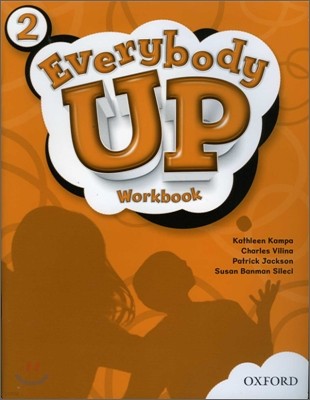 2

Everybody UP

Workbook

Kathleen Kampa
Charles Vilina
Patrick Jackson
Susan Banman Sileci

OXFORD